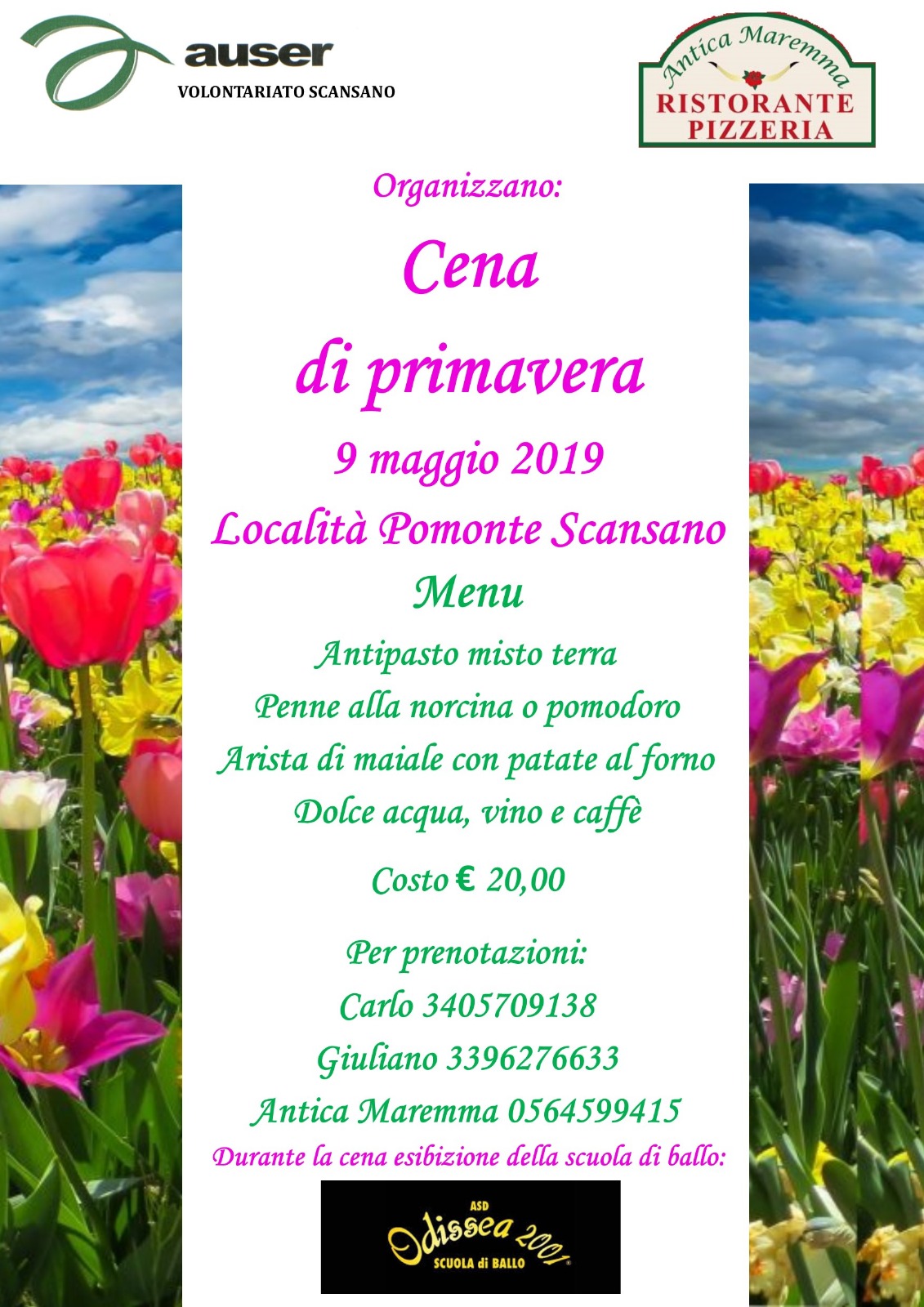 auser
VOLONTARIATO SCANSANO

Antica Maremma
RISTORANTE
PIZZERIA

Organizzano:

Cena
di primavera

9 maggio 2019

Località Pomonte Scansano

Menu

Antipasto misto terra
Penne alla norcina o pomodoro
Arista di maiale con patate al forno
Dolce acqua, vino e caffè

Costo € 20,00

Per prenotazioni:
Carlo 3405709138
Giuliano 3396276633
Antica Maremma 0564599415

Durante la cena esibizione della scuola di ballo:

ASD
Odissea 2001
SCUOLA di BALLO